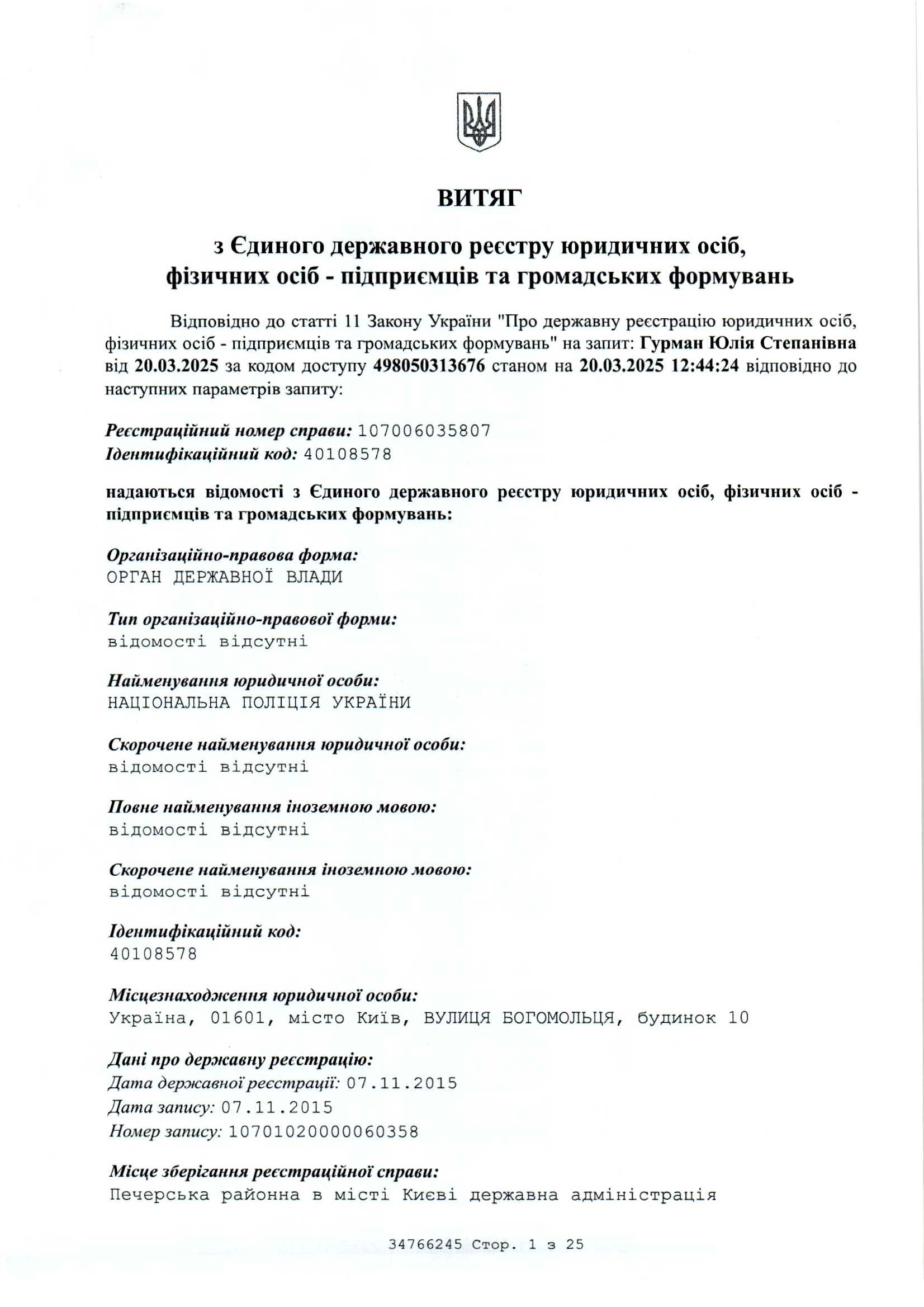 ВИТЯГ

з Єдиного державного реєстру юридичних осіб, фізичних осіб - підприємців та громадських формувань

Відповідно до статті 11 Закону України "Про державну реєстрацію юридичних осіб, фізичних осіб - підприємців та громадських формувань" на запит: Гурман Юлія Степанівна від 20.03.2025 за кодом доступу 498050313676 станом на 20.03.2025 12:44:24 відповідно до наступних параметрів запиту:

Реєстраційний номер справи: 107006035807
Ідентифікаційний код: 40108578

надаються відомості з Єдиного державного реєстру юридичних осіб, фізичних осіб - підприємців та громадських формувань:

Організаційно-правова форма:
ОРГАН ДЕРЖАВНОЇ ВЛАДИ

Тип організаційно-правової форми:
відомості відсутні

Найменування юридичної особи:
НАЦІОНАЛЬНА ПОЛІЦІЯ УКРАЇНИ

Скорочене найменування юридичної особи:
відомості відсутні

Повне найменування іноземною мовою:
відомості відсутні

Скорочене найменування іноземною мовою:
відомості відсутні

Ідентифікаційний код:
40108578

Місцезнаходження юридичної особи:
Україна, 01601, місто Київ, ВУЛИЦЯ БОГОМОЛЬЦЯ, будинок 10

Дані про державну реєстрацію:
Дата державної реєстрації: 07.11.2015
Дата запису: 07.11.2015
Номер запису: 10701020000060358

Місце зберігання реєстраційної справи:
Печерська районна в місті Києві державна адміністрація

34766245 Стор. 1 з 25